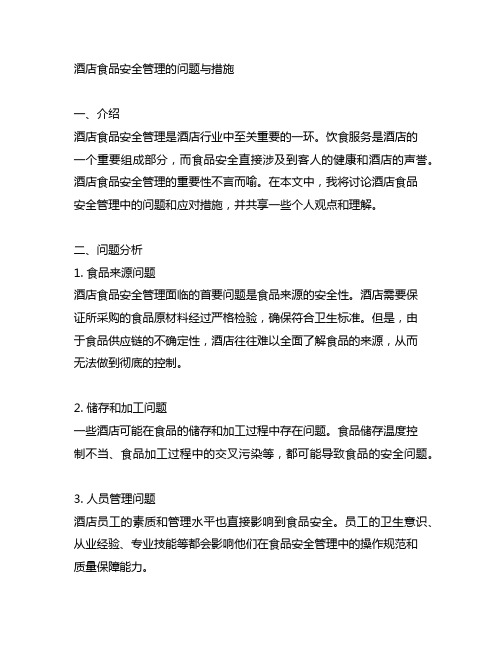 酒店食品安全管理的问题与措施

一、介绍
酒店食品安全管理是酒店行业中至关重要的一环。饮食服务是酒店的一个重要组成部分，而食品安全直接涉及到客人的健康和酒店的声誉。酒店食品安全管理的重要性不言而喻。在本文中，我将讨论酒店食品安全管理中的问题和应对措施，并共享一些个人观点和理解。

二、问题分析
1. 食品来源问题
酒店食品安全管理面临的首要问题是食品来源的安全性。酒店需要保证所采购的食品原材料经过严格检验，确保符合卫生标准。但是，由于食品供应链的不确定性，酒店往往难以全面了解食品的来源，从而无法做到彻底的控制。

2. 储存和加工问题
一些酒店可能在食品的储存和加工过程中存在问题。食品储存温度控制不当、食品加工过程中的交叉污染等，都可能导致食品的安全问题。

3. 人员管理问题
酒店员工的素质和管理水平也直接影响到食品安全。员工的卫生意识、从业经验、专业技能等都会影响他们在食品安全管理中的操作规范和质量保障能力。